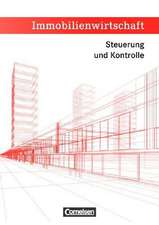 Immobilienwirtschaft

Steuerung und Kontrolle

Cornelsen